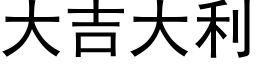 大吉大利